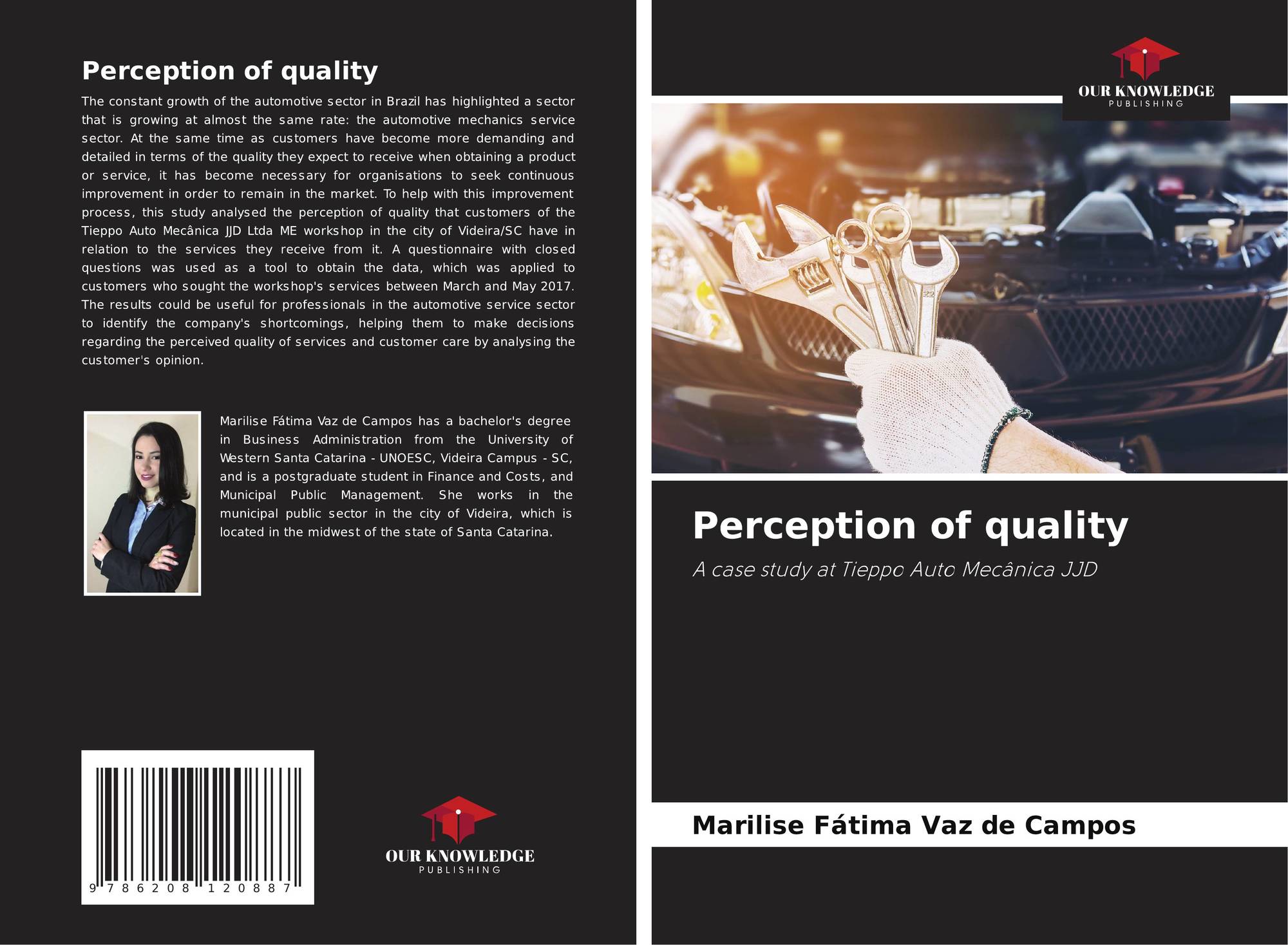 Perception of quality

The constant growth of the automotive sector in Brazil has highlighted a sector that is growing at almost the same rate: the automotive mechanics service sector. At the same time as customers have become more demanding and detailed in terms of the quality they expect to receive when obtaining a product or service, it has become necessary for organisations to seek continuous improvement in order to remain in the market. To help with this improvement process, this study analysed the perception of quality that customers of the Tieppo Auto Mecânica JJD Ltda ME workshop in the city of Videira/SC have in relation to the services they receive from it. A questionnaire with closed questions was used as a tool to obtain the data, which was applied to customers who sought the workshop's services between March and May 2017. The results could be useful for professionals in the automotive service sector to identify the company's shortcomings, helping them to make decisions regarding the perceived quality of services and customer care by analysing the customer's opinion.

Marilise Fátima Vaz de Campos has a bachelor's degree in Business Administration from the University of Western Santa Catarina - UNOESC, Videira Campus - SC, and is a postgraduate student in Finance and Costs, and Municipal Public Management. She works in the municipal public sector in the city of Videira, which is located in the midwest of the state of Santa Catarina.

9 786208 120887

OUR KNOWLEDGE
PUBLISHING

OUR KNOWLEDGE
PUBLISHING

Perception of quality

A case study at Tieppo Auto Mecânica JJD

Marilise Fátima Vaz de Campos